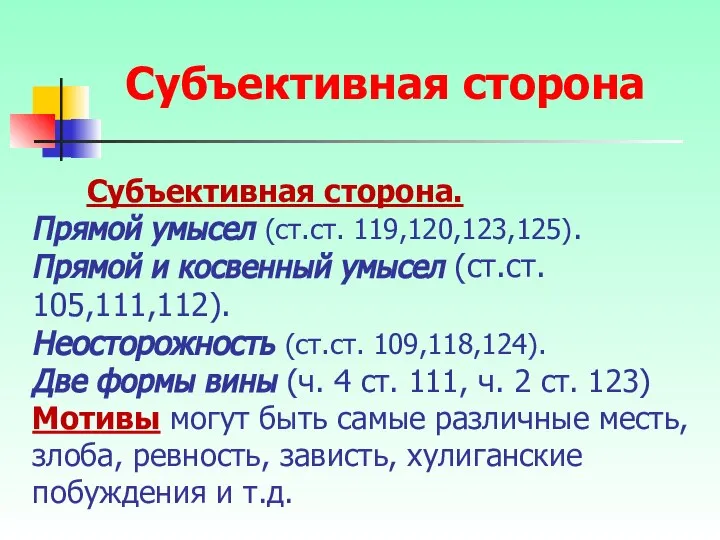 Субъективная сторона

Субъективная сторона.
Прямой умысел (ст.ст. 119,120,123,125).
Прямой и косвенный умысел (ст.ст. 105,111,112).
Неосторожность (ст.ст. 109,118,124).
Две формы вины (ч. 4 ст. 111, ч. 2 ст. 123)
Мотивы могут быть самые различные месть, злоба, ревность, зависть, хулиганские побуждения и т.д.